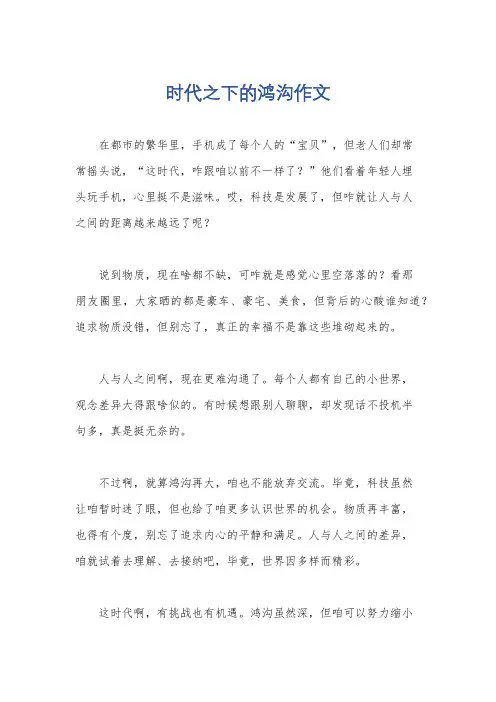 时代之下的鸿沟作文

在都市的繁华里，手机成了每个人的“宝贝”，但老人们却常常摇头说，“这时代，咋跟咱以前不一样了？”他们看着年轻人埋头玩手机，心里挺不是滋味。哎，科技是发展了，但咋就让人与人之间的距离越来越远了呢？

说到物质，现在啥都不缺，可咋就是感觉心里空落落的？看那朋友圈里，大家晒的都是豪车、豪宅、美食，但背后的心酸谁知道？追求物质没错，但别忘了，真正的幸福不是靠这些堆砌起来的。

人与人之间啊，现在更难沟通了。每个人都有自己的小世界，观念差异大得跟啥似的。有时候想跟别人聊聊，却发现话不投机半句多，真是挺无奈的。

不过啊，就算鸿沟再大，咱也不能放弃交流。毕竟，科技虽然让咱暂时迷了眼，但也给了咱更多认识世界的机会。物质再丰富，也得有个度，别忘了追求内心的平静和满足。人与人之间的差异，咱就试着去理解、去接纳吧，毕竟，世界因多样而精彩。

这时代啊，有挑战也有机遇。鸿沟虽然深，但咱可以努力缩小